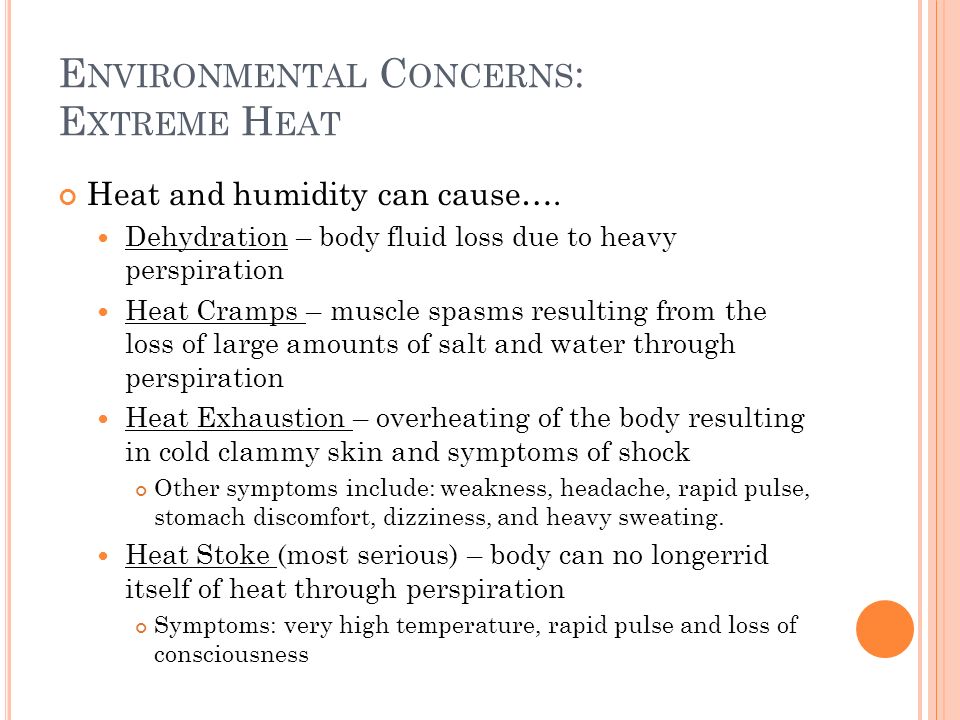 ENVIRONMENTAL CONCERNS: EXTREME HEAT

Heat and humidity can cause….

Dehydration – body fluid loss due to heavy perspiration

Heat Cramps – muscle spasms resulting from the loss of large amounts of salt and water through perspiration

Heat Exhaustion – overheating of the body resulting in cold clammy skin and symptoms of shock

Other symptoms include: weakness, headache, rapid pulse, stomach discomfort, dizziness, and heavy sweating.

Heat Stoke (most serious) – body can no longerrid itself of heat through perspiration

Symptoms: very high temperature, rapid pulse and loss of consciousness